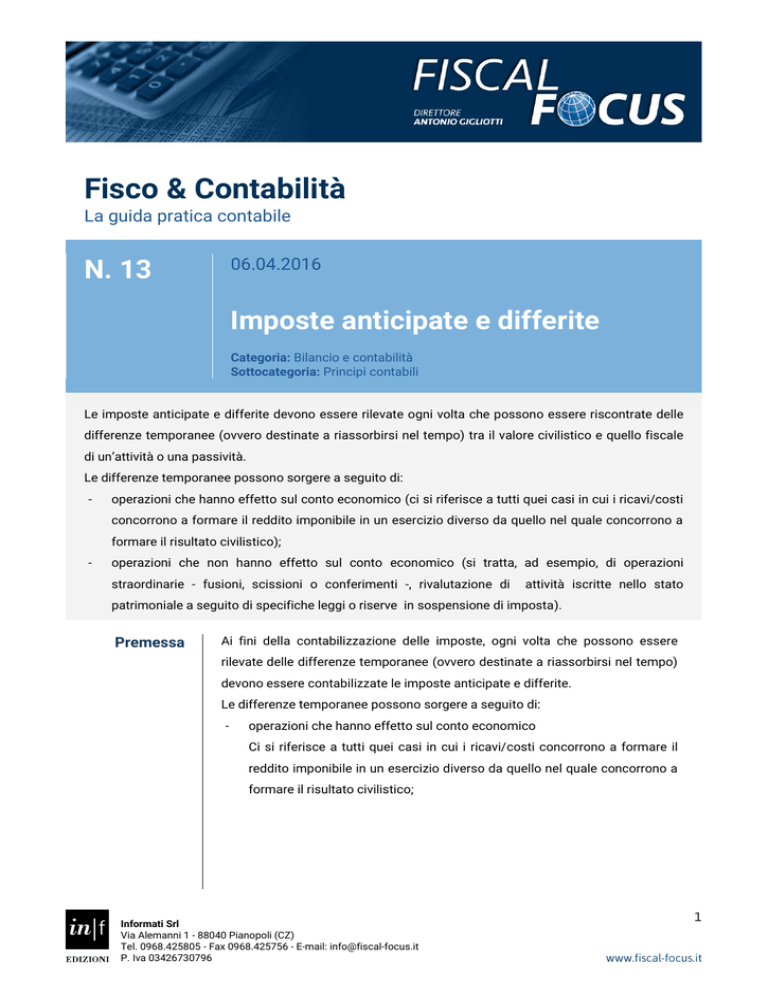 FISCAL FOCUS
DIRETTORE
ANTONIO GIGLIOTTI

Fisco & Contabilità
La guida pratica contabile

N. 13

06.04.2016

Imposte anticipate e differite

Categoria: Bilancio e contabilità
Sottocategoria: Principi contabili

Le imposte anticipate e differite devono essere rilevate ogni volta che possono essere riscontrate delle differenze temporanee (ovvero destinate a riassorbirsi nel tempo) tra il valore civilistico e quello fiscale di un'attività o una passività.
Le differenze temporanee possono sorgere a seguito di:
- operazioni che hanno effetto sul conto economico (ci si riferisce a tutti quei casi in cui i ricavi/costi concorrono a formare il reddito imponibile in un esercizio diverso da quello nel quale concorrono a formare il risultato civilistico);
- operazioni che non hanno effetto sul conto economico (si tratta, ad esempio, di operazioni straordinarie - fusioni, scissioni o conferimenti -, rivalutazione di attività iscritte nello stato patrimoniale a seguito di specifiche leggi o riserve in sospensione di imposta).

Premessa

Ai fini della contabilizzazione delle imposte, ogni volta che possono essere rilevate delle differenze temporanee (ovvero destinate a riassorbirsi nel tempo) devono essere contabilizzate le imposte anticipate e differite.
Le differenze temporanee possono sorgere a seguito di:
- operazioni che hanno effetto sul conto economico
Ci si riferisce a tutti quei casi in cui i ricavi/costi concorrono a formare il reddito imponibile in un esercizio diverso da quello nel quale concorrono a formare il risultato civilistico;

in|f
EDIZIONI

Informati Srl
Via Alemanni 1 - 88040 Pianopoli (CZ)
Tel. 0968.425805 - Fax 0968.425756 - E-mail: info@fiscal-focus.it
P. Iva 03426730796

1

www.fiscal-focus.it